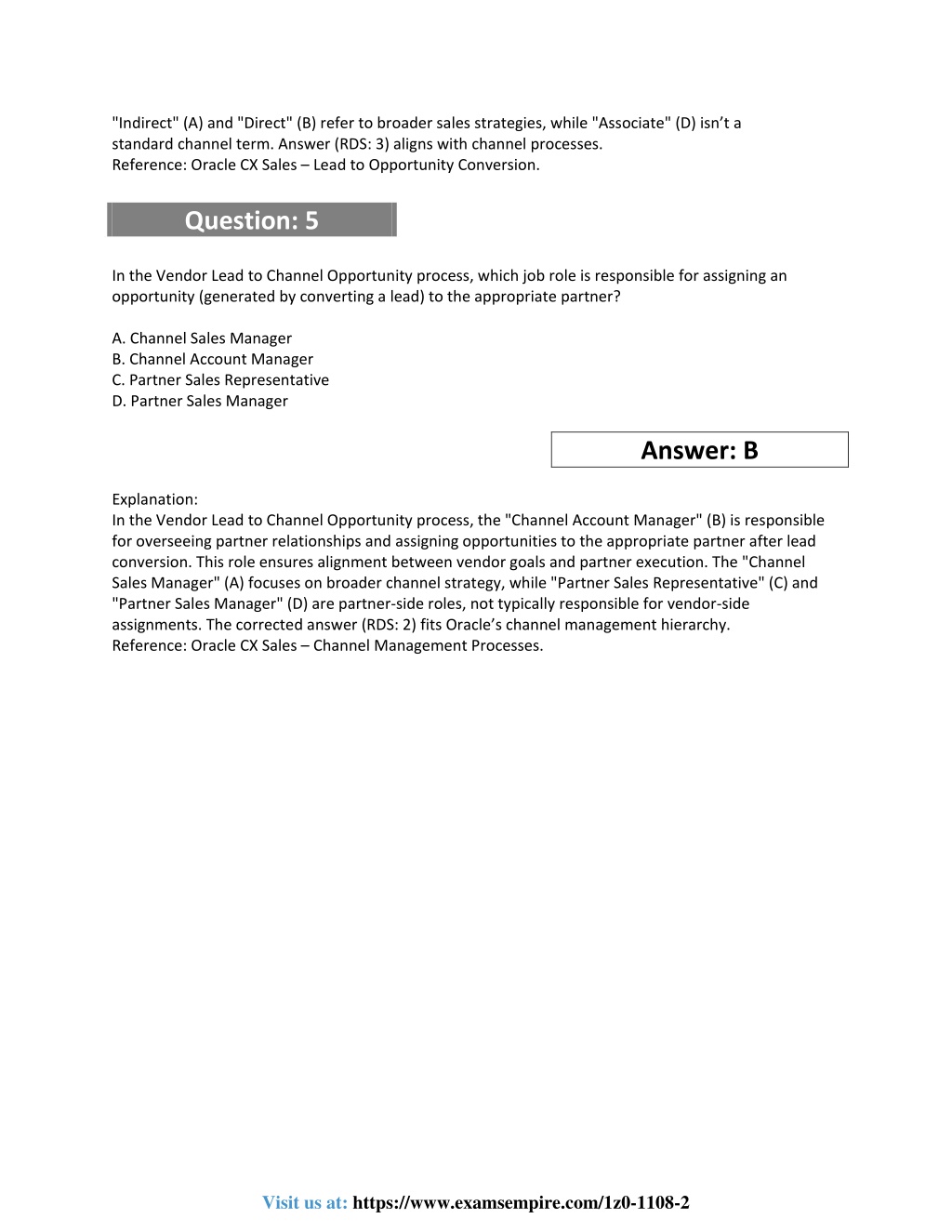 "Indirect" (A) and "Direct" (B) refer to broader sales strategies, while "Associate" (D) isn't a standard channel term. Answer (RDS: 3) aligns with channel processes.
Reference: Oracle CX Sales – Lead to Opportunity Conversion.

Question: 5

In the Vendor Lead to Channel Opportunity process, which job role is responsible for assigning an opportunity (generated by converting a lead) to the appropriate partner?

A. Channel Sales Manager
B. Channel Account Manager
C. Partner Sales Representative
D. Partner Sales Manager

Answer: B

Explanation:
In the Vendor Lead to Channel Opportunity process, the "Channel Account Manager" (B) is responsible for overseeing partner relationships and assigning opportunities to the appropriate partner after lead conversion. This role ensures alignment between vendor goals and partner execution. The "Channel Sales Manager" (A) focuses on broader channel strategy, while "Partner Sales Representative" (C) and "Partner Sales Manager" (D) are partner-side roles, not typically responsible for vendor-side assignments. The corrected answer (RDS: 2) fits Oracle's channel management hierarchy.
Reference: Oracle CX Sales – Channel Management Processes.

Visit us at: https://www.examsempire.com/1z0-1108-2